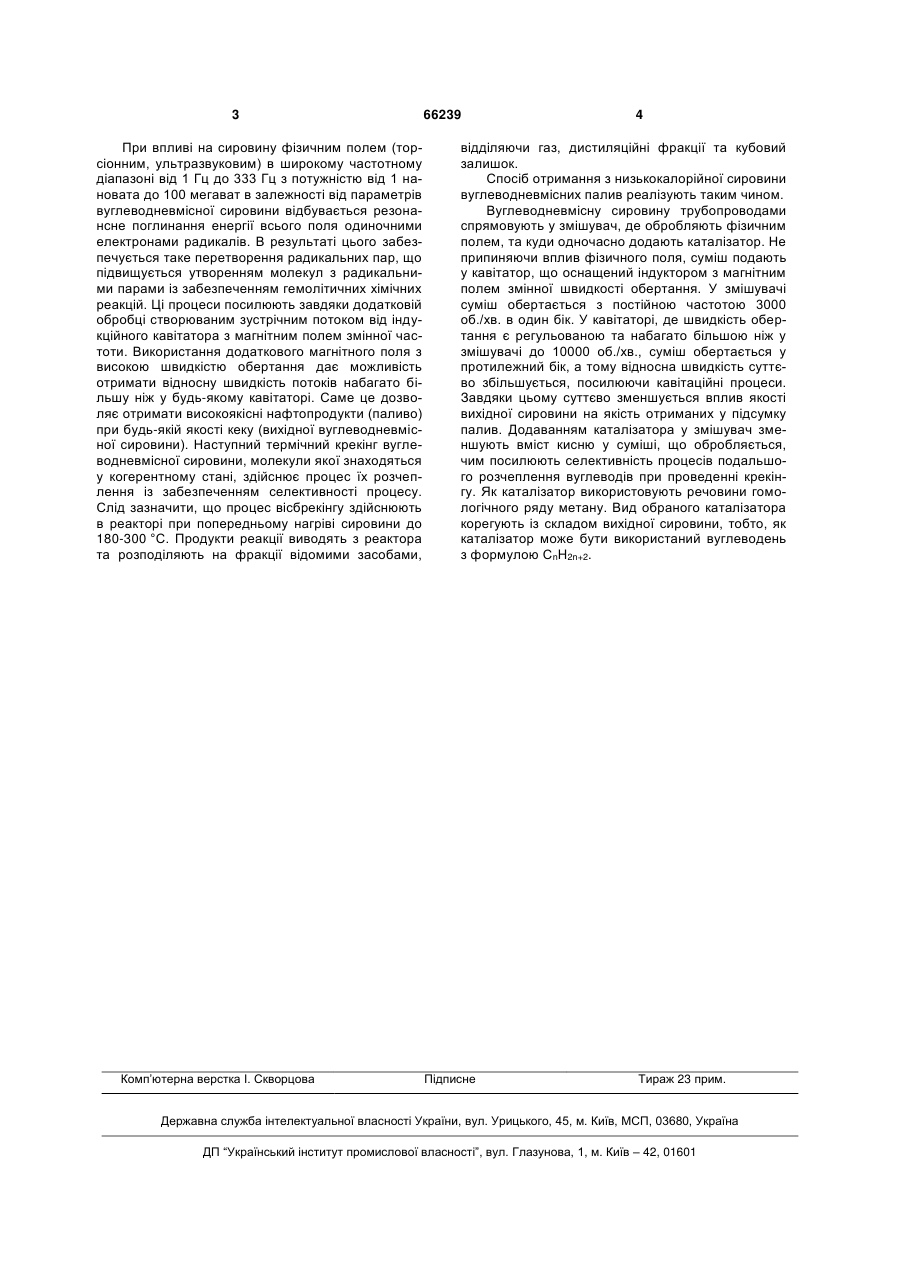 3 66239 4

При впливі на сировину фізичним полем (торсіонним, ультразвуковим) в широкому частотному діапазоні від 1 Гц до 333 Гц з потужністю від 1 нановата до 100 мегават в залежності від параметрів вуглеводневмісної сировини відбувається резонансне поглинання енергії всього поля одиночними електронами радикалів. В результаті цього забезпечується таке перетворення радикальних пар, що підвищується утворенням молекул з радикальними парами із забезпеченням гемолітичних хімічних реакцій. Ці процеси посилюють завдяки додатковій обробці створюваним зустрічним потоком від індукційного кавітатора з магнітним полем змінної частоти. Використання додаткового магнітного поля з високою швидкістю обертання дає можливість отримати відносну швидкість потоків набагато більшу ніж у будь-якому кавітаторі. Саме це дозволяє отримати високоякісні нафтопродукти (паливо) при будь-якій якості кеку (вихідної вуглеводневмісної сировини). Наступний термічний крекінг вуглеводневмісної сировини, молекули якої знаходяться у когерентному стані, здійснює процес їх розчеплення із забезпеченням селективності процесу. Слід зазначити, що процес вісбрекінгу здійснюють в реакторі при попередньому нагріві сировини до 180-300 °С. Продукти реакції виводять з реактора та розподіляють на фракції відомими засобами, відділяючи газ, дистиляційні фракції та кубовий залишок.

Спосіб отримання з низькокалорійної сировини вуглеводневмісних палив реалізують таким чином.

Вуглеводневмісну сировину трубопроводами спрямовують у змішувач, де обробляють фізичним полем, та куди одночасно додають каталізатор. Не припиняючи вплив фізичного поля, суміш подають у кавітатор, що оснащений індуктором з магнітним полем змінної швидкості обертання. У змішувачі суміш обертається з постійною частотою 3000 об./хв. в один бік. У кавітаторі, де швидкість обертання є регульованою та набагато більшою ніж у змішувачі до 10000 об./хв., суміш обертається у протилежний бік, а тому відносна швидкість суттєво збільшується, посилюючи кавітаційні процеси. Завдяки цьому суттєво зменшується вплив якості вихідної сировини на якість отриманих у підсумку палив. Додаванням каталізатора у змішувач зменшують вміст кисню у суміші, що обробляється, чим посилюють селективність процесів подальшого розчеплення вуглеводів при проведенні крекінгу. Як каталізатор використовують речовини гомологічного ряду метану. Вид обраного каталізатора корегують із складом вихідної сировини, тобто, як каталізатор може бути використаний вуглеводень з формулою $C_nH_{2n+2}$.

Комп'ютерна верстка І. Скворцова Підписне Тираж 23 прим.

Державна служба інтелектуальної власності України, вул. Урицького, 45, м. Київ, МСП, 03680, Україна

ДП "Український інститут промислової власності", вул. Глазунова, 1, м. Київ – 42, 01601